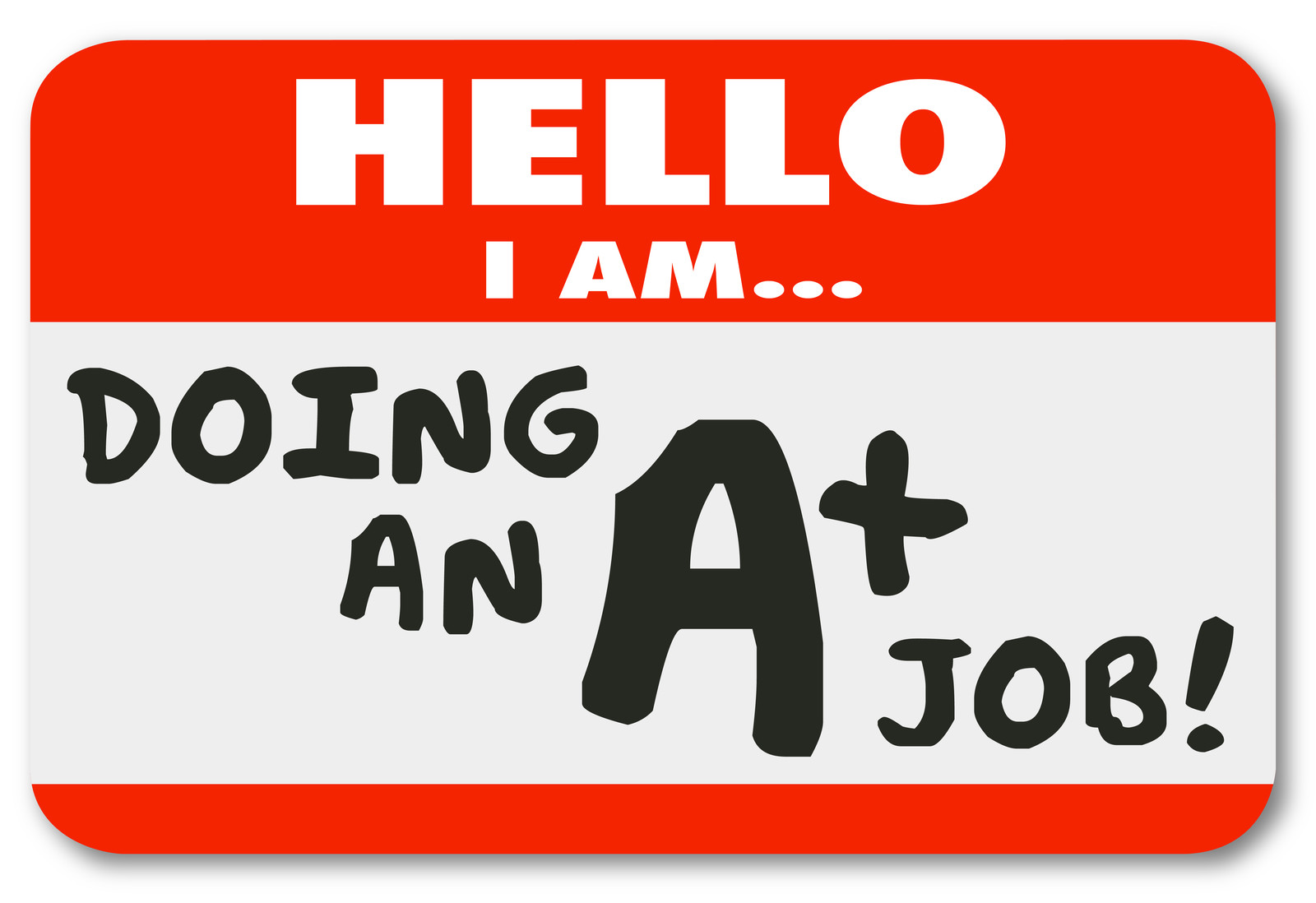 HELLO
I AM...

DOING AN A+ JOB!